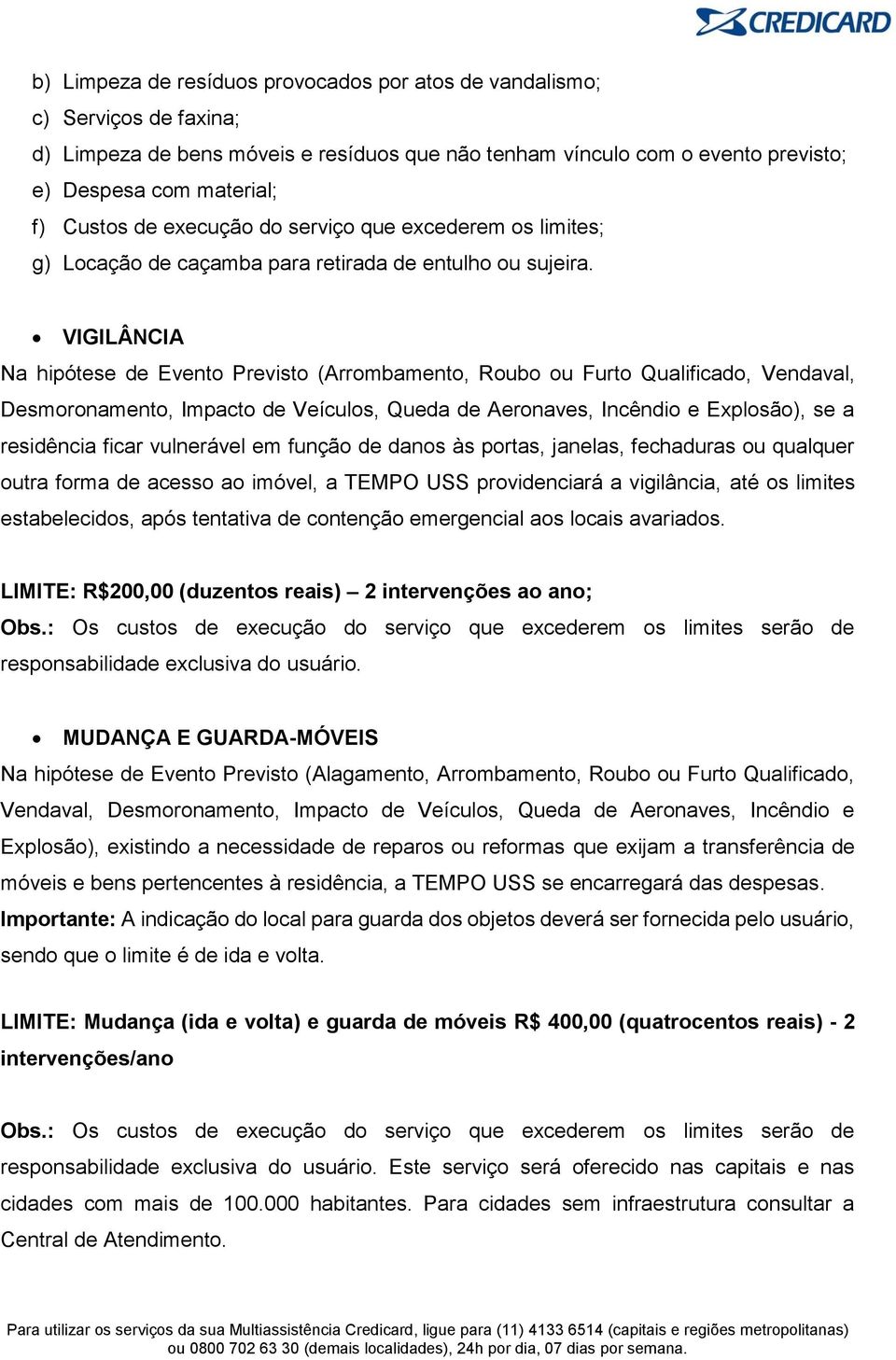 CREDICARD

b) Limpeza de resíduos provocados por atos de vandalismo;
c) Serviços de faxina;
d) Limpeza de bens móveis e resíduos que não tenham vínculo com o evento previsto;
e) Despesa com material;
f) Custos de execução do serviço que excederem os limites;
g) Locação de caçamba para retirada de entulho ou sujeira.

• VIGILÂNCIA
Na hipótese de Evento Previsto (Arrombamento, Roubo ou Furto Qualificado, Vendaval, Desmoronamento, Impacto de Veículos, Queda de Aeronaves, Incêndio e Explosão), se a residência ficar vulnerável em função de danos às portas, janelas, fechaduras ou qualquer outra forma de acesso ao imóvel, a TEMPO USS providenciará a vigilância, até os limites estabelecidos, após tentativa de contenção emergencial aos locais avariados.

LIMITE: R$200,00 (duzentos reais) – 2 intervenções ao ano;
Obs.: Os custos de execução do serviço que excederem os limites serão de responsabilidade exclusiva do usuário.

• MUDANÇA E GUARDA-MÓVEIS
Na hipótese de Evento Previsto (Alagamento, Arrombamento, Roubo ou Furto Qualificado, Vendaval, Desmoronamento, Impacto de Veículos, Queda de Aeronaves, Incêndio e Explosão), existindo a necessidade de reparos ou reformas que exijam a transferência de móveis e bens pertencentes à residência, a TEMPO USS se encarregará das despesas.
Importante: A indicação do local para guarda dos objetos deverá ser fornecida pelo usuário, sendo que o limite é de ida e volta.

LIMITE: Mudança (ida e volta) e guarda de móveis R$ 400,00 (quatrocentos reais) - 2 intervenções/ano

Obs.: Os custos de execução do serviço que excederem os limites serão de responsabilidade exclusiva do usuário. Este serviço será oferecido nas capitais e nas cidades com mais de 100.000 habitantes. Para cidades sem infraestrutura consultar a Central de Atendimento.

Para utilizar os serviços da sua Multiassistência Credicard, ligue para (11) 4133 6514 (capitais e regiões metropolitanas) ou 0800 702 63 30 (demais localidades), 24h por dia, 07 dias por semana.